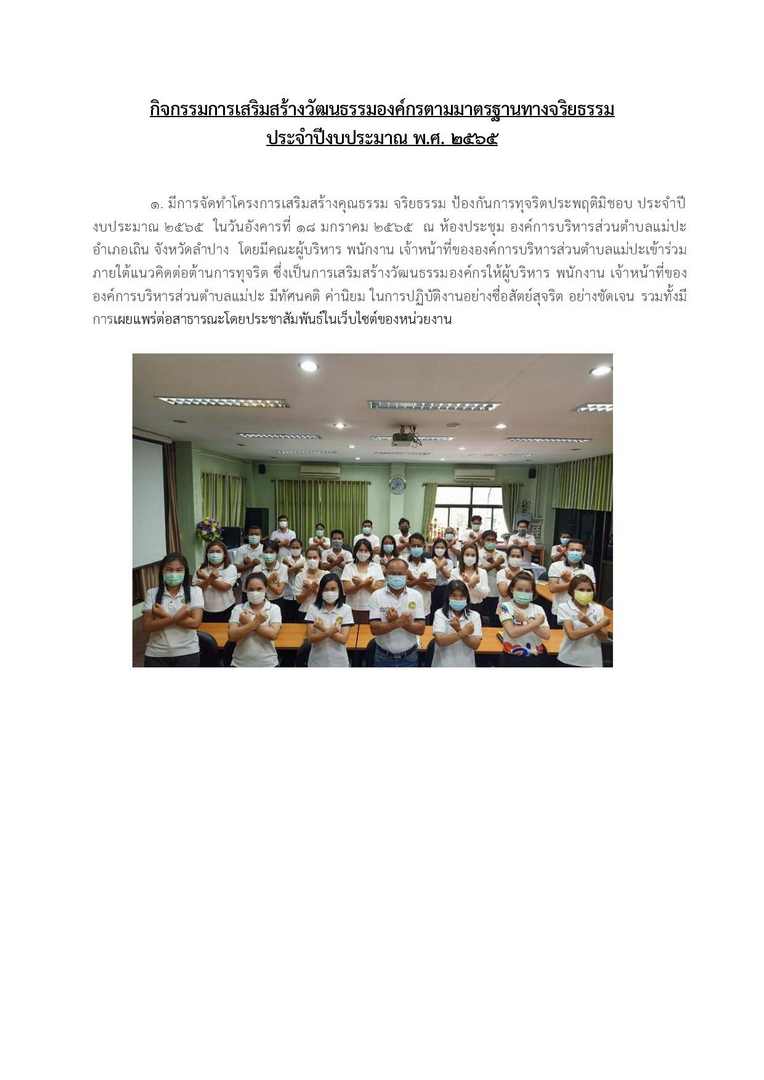 กิจกรรมการเสริมสร้างวัฒนธรรมองค์กรตามมาตรฐานทางจริยธรรม
ประจำปีงบประมาณ พ.ศ. ๒๕๖๕

๑. มีการจัดทำโครงการเสริมสร้างคุณธรรม จริยธรรม ป้องกันการทุจริตประพฤติมิชอบ ประจำปีงบประมาณ ๒๕๖๕ ในวันอังคารที่ ๑๘ มกราคม ๒๕๖๕ ณ ห้องประชุม องค์การบริหารส่วนตำบลแม่ปะ อำเภอเถิน จังหวัดลำปาง โดยมีคณะผู้บริหาร พนักงาน เจ้าหน้าที่ขององค์การบริหารส่วนตำบลแม่ปะเข้าร่วม ภายใต้แนวคิดต่อต้านการทุจริต ซึ่งเป็นการเสริมสร้างวัฒนธรรมองค์กรให้ผู้บริหาร พนักงาน เจ้าหน้าที่ขององค์การบริหารส่วนตำบลแม่ปะ มีทัศนคติ ค่านิยม ในการปฏิบัติงานอย่างซื่อสัตย์สุจริต อย่างชัดเจน รวมทั้งมีการเผยแพร่ต่อสาธารณะโดยประชาสัมพันธ์ในเว็บไซต์ของหน่วยงาน